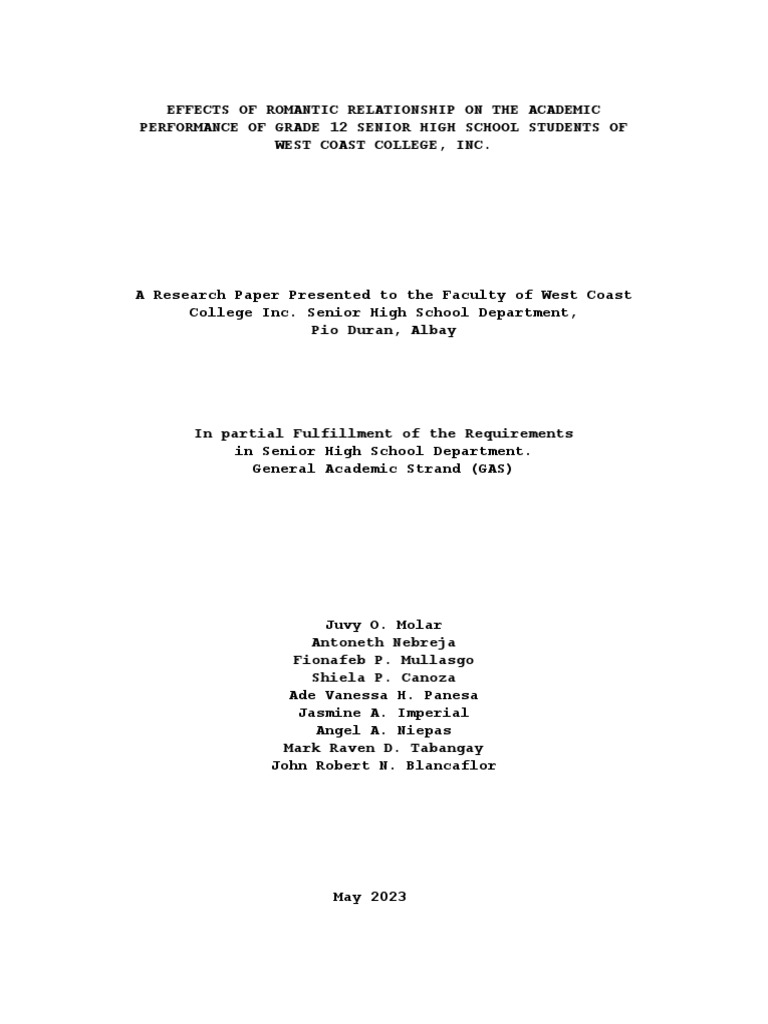 EFFECTS OF ROMANTIC RELATIONSHIP ON THE ACADEMIC PERFORMANCE OF GRADE 12 SENIOR HIGH SCHOOL STUDENTS OF WEST COAST COLLEGE, INC.

A Research Paper Presented to the Faculty of West Coast College Inc. Senior High School Department, Pio Duran, Albay

In partial Fulfillment of the Requirements in Senior High School Department. General Academic Strand (GAS)

Juvy O. Molar
Antoneth Nebreja
Fionafeb P. Mullasgo
Shiela P. Canoza
Ade Vanessa H. Panesa
Jasmine A. Imperial
Angel A. Niepas
Mark Raven D. Tabangay
John Robert N. Blancaflor

May 2023